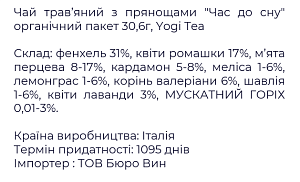 Чай трав'яний з прянощами "Час до сну" органічний пакет 30,6г, Yogi Tea

Склад: фенхель 31%, квіти ромашки 17%, м'ята перцева 8-17%, кардамон 5-8%, меліса 1-6%, лемонграс 1-6%, корінь валеріани 6%, шавлія 1-6%, квіти лаванди 3%, МУСКАТНИЙ ГОРІХ 0,01-3%.

Країна виробництва: Італія
Термін придатності: 1095 днів
Імпортер : ТОВ Бюро Вин